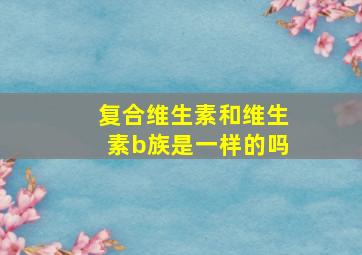 复合维生素和维生素b族是一样的吗